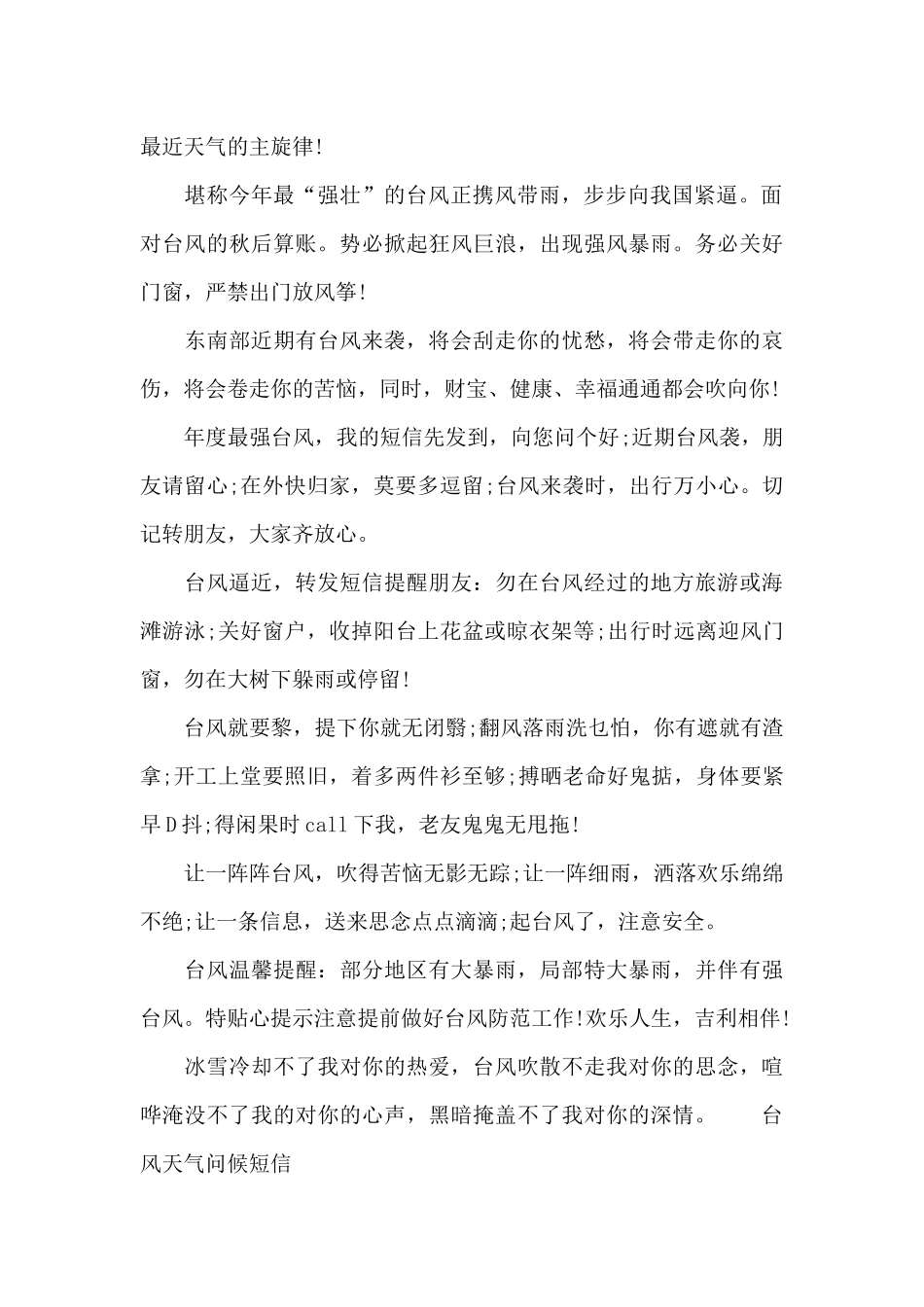 最近天气的主旋律!

堪称今年最“强壮”的台风正携风带雨，步步向我国紧逼。面对台风的秋后算账。势必掀起狂风巨浪，出现强风暴雨。务必关好门窗，严禁出门放风筝!

东南部近期有台风来袭，将会刮走你的忧愁，将会带走你的哀伤，将会卷走你的苦恼，同时，财宝、健康、幸福通通都会吹向你!

年度最强台风，我的短信先发到，向您问个好;近期台风袭，朋友请留心;在外快归家，莫要多逗留;台风来袭时，出行万小心。切记转朋友，大家齐放心。

台风逼近，转发短信提醒朋友：勿在台风经过的地方旅游或海滩游泳;关好窗户，收掉阳台上花盆或晾衣架等;出行时远离迎风门窗，勿在大树下躲雨或停留!

台风就要黎，提下你就无闭翳;翻风落雨洗乜怕，你有遮就有渣拿;开工上堂要照旧，着多两件衫至够;搏晒老命好鬼掂，身体要紧早D抖;得闲果时call下我，老友鬼鬼无甩拖!

让一阵阵台风，吹得苦恼无影无踪;让一阵细雨，洒落欢乐绵绵不绝;让一条信息，送来思念点点滴滴;起台风了，注意安全。

台风温馨提醒：部分地区有大暴雨，局部特大暴雨，并伴有强台风。特贴心提示注意提前做好台风防范工作!欢乐人生，吉利相伴!

冰雪冷却不了我对你的热爱，台风吹散不走我对你的思念，喧哗淹没不了我的对你的心声，黑暗掩盖不了我对你的深情。 台风天气问候短信